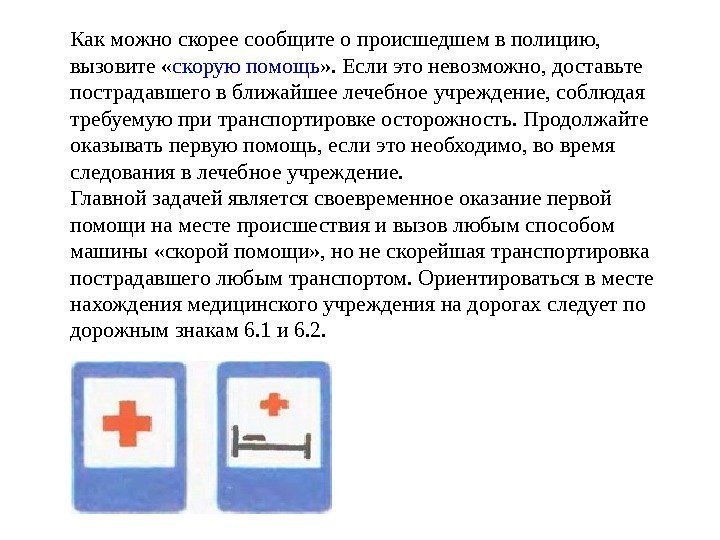 Как можно скорее сообщите о происшедшем в полицию, вызовите «скорую помощь». Если это невозможно, доставьте пострадавшего в ближайшее лечебное учреждение, соблюдая требуемую при транспортировке осторожность. Продолжайте оказывать первую помощь, если это необходимо, во время следования в лечебное учреждение.
Главной задачей является своевременное оказание первой помощи на месте происшествия и вызов любым способом машины «скорой помощи», но не скорейшая транспортировка пострадавшего любым транспортом. Ориентироваться в месте нахождения медицинского учреждения на дорогах следует по дорожным знакам 6.1 и 6.2.